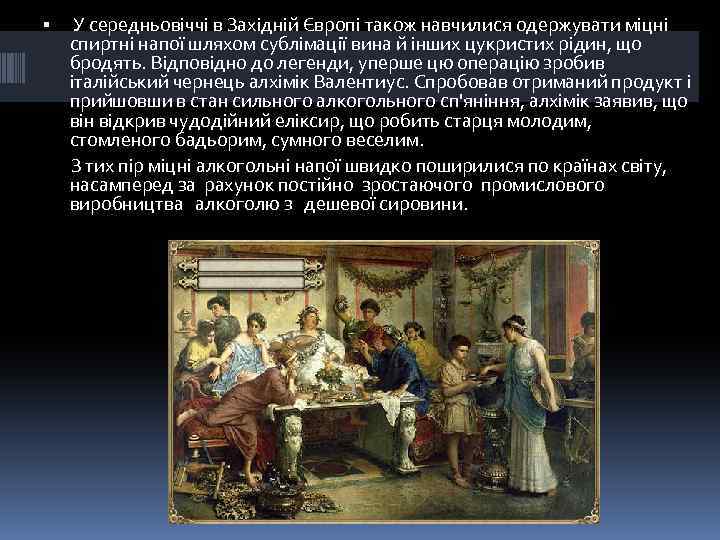 ▪ У середньовіччі в Західній Європі також навчилися одержувати міцні спиртні напої шляхом сублімації вина й інших цукристих рідин, що бродять. Відповідно до легенди, уперше цю операцію зробив італійський чернець алхімік Валентиус. Спробовав отриманий продукт і прийшовши в стан сильного алкогольного сп'яніння, алхімік заявив, що він відкрив чудодійний еліксир, що робить старця молодим, стомленого бадьорим, сумного веселим.

З тих пір міцні алкогольні напої швидко поширилися по країнах світу, насамперед за рахунок постійно зростаючого промислового виробництва алкоголю з дешевої сировини.